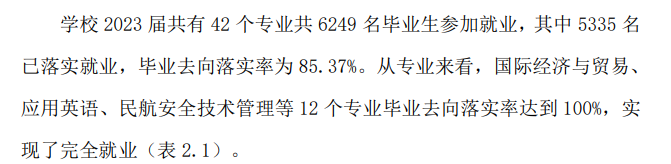 学校 2023 届共有 42 个专业共 6249 名毕业生参加就业，其中 5335 名已落实就业，毕业去向落实率为 85.37%。从专业来看，国际经济与贸易、应用英语、民航安全技术管理等 12 个专业毕业去向落实率达到 100%，实现了完全就业（表 2.1）。